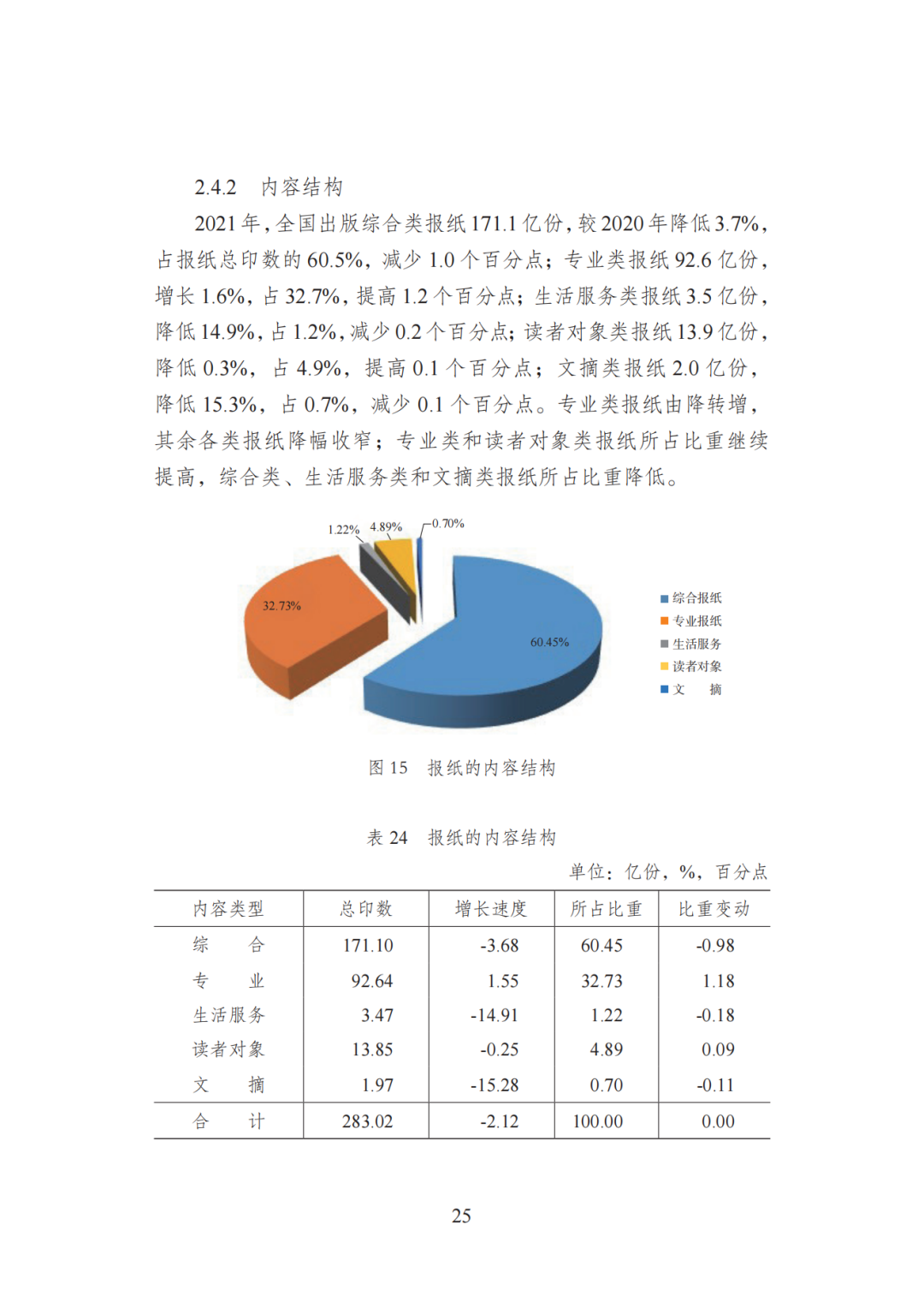 2.4.2 内容结构

2021 年，全国出版综合类报纸 171.1 亿份，较 2020 年降低 3.7%，占报纸总印数的 60.5%，减少 1.0 个百分点；专业类报纸 92.6 亿份，增长 1.6%，占 32.7%，提高 1.2 个百分点；生活服务类报纸 3.5 亿份，降低 14.9%，占 1.2%，减少 0.2 个百分点；读者对象类报纸 13.9 亿份，降低 0.3%，占 4.9%，提高 0.1 个百分点；文摘类报纸 2.0 亿份，降低 15.3%，占 0.7%，减少 0.1 个百分点。专业类报纸由降转增，其余各类报纸降幅收窄；专业类和读者对象类报纸所占比重继续提高，综合类、生活服务类和文摘类报纸所占比重降低。

1.22% 4.89% 0.70%
32.73%
60.45%

综合报纸
专业报纸
生活服务
读者对象
文 摘

图 15 报纸的内容结构

表 24 报纸的内容结构

单位：亿份，%，百分点

| 内容类型 | 总印数 | 增长速度 | 所占比重 | 比重变动 |
|---|---|---|---|---|
| 综 合 | 171.10 | -3.68 | 60.45 | -0.98 |
| 专 业 | 92.64 | 1.55 | 32.73 | 1.18 |
| 生活服务 | 3.47 | -14.91 | 1.22 | -0.18 |
| 读者对象 | 13.85 | -0.25 | 4.89 | 0.09 |
| 文 摘 | 1.97 | -15.28 | 0.70 | -0.11 |
| 合 计 | 283.02 | -2.12 | 100.00 | 0.00 |

25